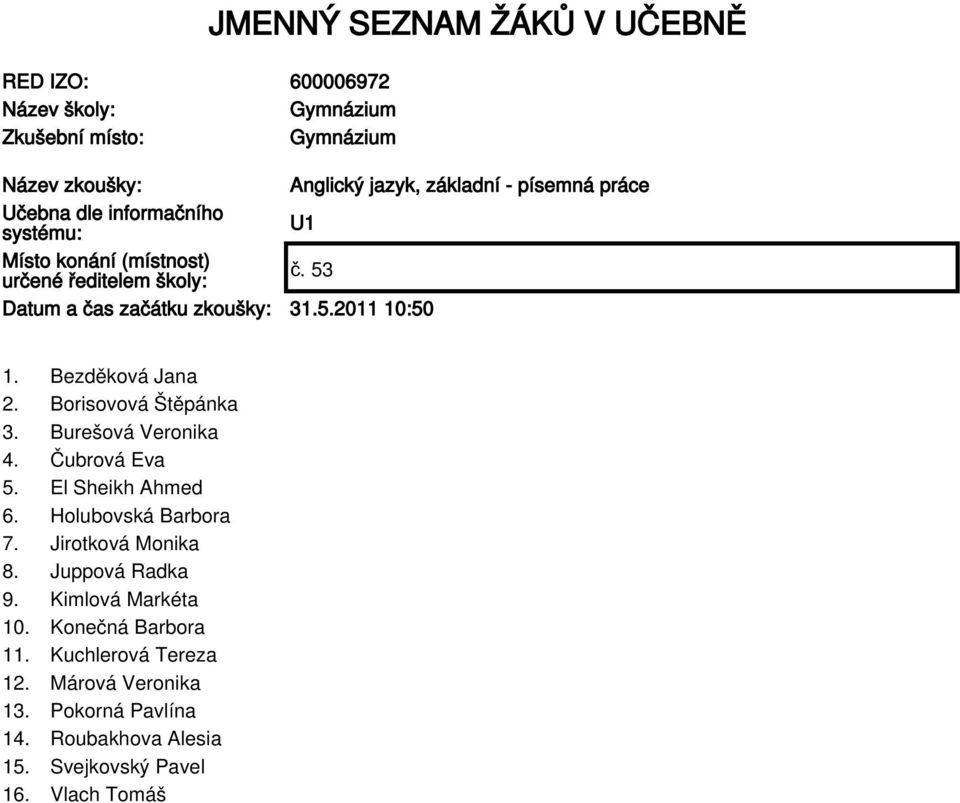 JMENNÝ SEZNAM ŽÁKŮ V UČEBNĚ

RED IZO: 600006972
Název školy: Gymnázium
Zkušební místo: Gymnázium

Název zkoušky: Anglický jazyk, základní - písemná práce
Učebna dle informačního systému: U1
Místo konání (místnost) určené ředitelem školy: č. 53
Datum a čas začátku zkoušky: 31.5.2011 10:50

1. Bezděková Jana
2. Borisovová Štěpánka
3. Burešová Veronika
4. Čubrová Eva
5. El Sheikh Ahmed
6. Holubovská Barbora
7. Jirotková Monika
8. Juppová Radka
9. Kimlová Markéta
10. Konečná Barbora
11. Kuchlerová Tereza
12. Márová Veronika
13. Pokorná Pavlína
14. Roubakhova Alesia
15. Svejkovský Pavel
16. Vlach Tomáš